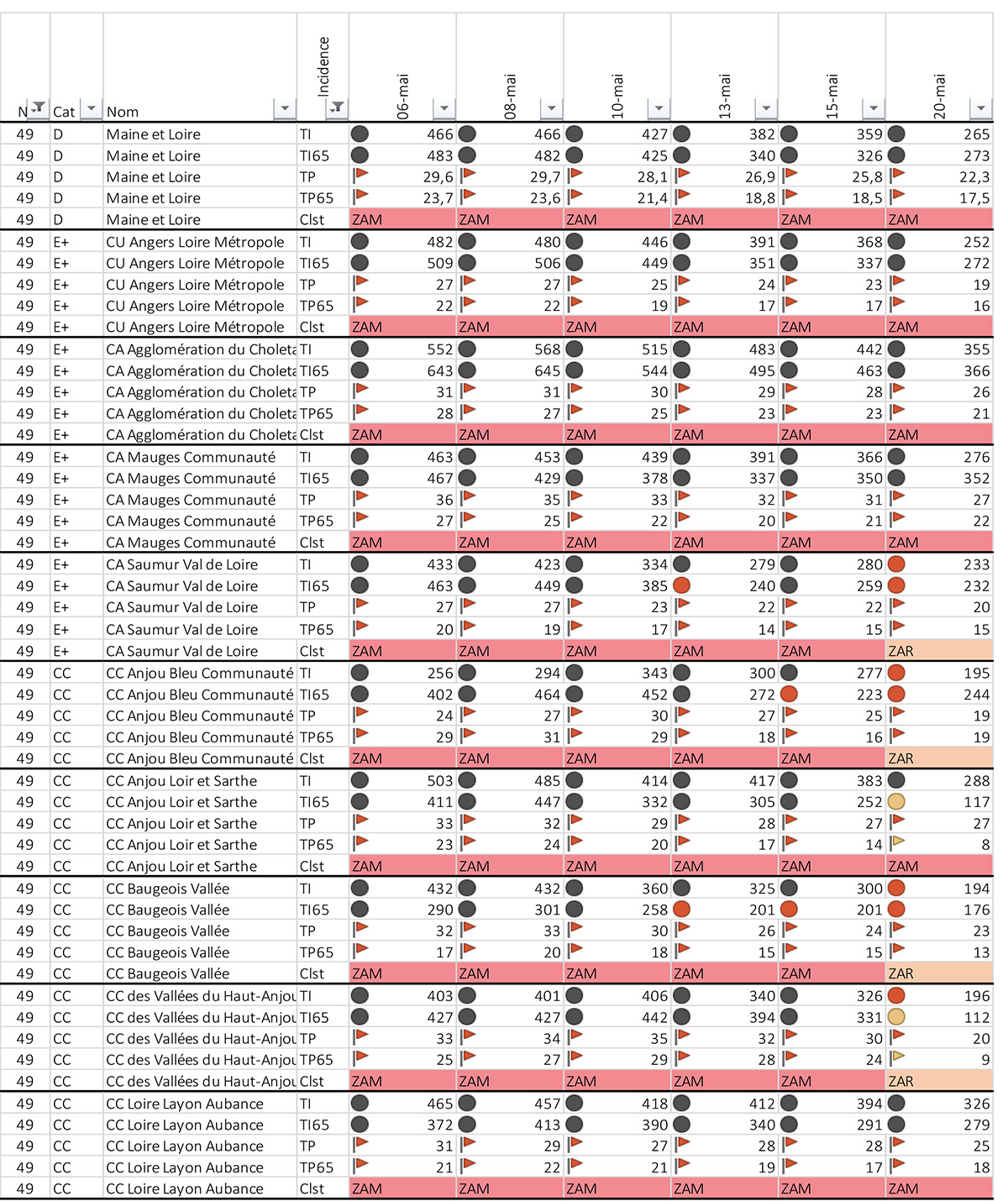 | N | Cat | Nom | Incidence | 06-mai | 08-mai | 10-mai | 13-mai | 15-mai | 20-mai |
|---|---|---|---|---|---|---|---|---|---|
| 49 | D | Maine et Loire | TI | 466 | 466 | 427 | 382 | 359 | 265 |
| 49 | D | Maine et Loire | TI65 | 483 | 482 | 425 | 340 | 326 | 273 |
| 49 | D | Maine et Loire | TP | 29,6 | 29,7 | 28,1 | 26,9 | 25,8 | 22,3 |
| 49 | D | Maine et Loire | TP65 | 23,7 | 23,6 | 21,4 | 18,8 | 18,5 | 17,5 |
| 49 | D | Maine et Loire | Clst | ZAM | ZAM | ZAM | ZAM | ZAM | ZAM |
| 49 | E+ | CU Angers Loire Métropole | TI | 482 | 480 | 446 | 391 | 368 | 252 |
| 49 | E+ | CU Angers Loire Métropole | TI65 | 509 | 506 | 449 | 351 | 337 | 272 |
| 49 | E+ | CU Angers Loire Métropole | TP | 27 | 27 | 25 | 24 | 23 | 19 |
| 49 | E+ | CU Angers Loire Métropole | TP65 | 22 | 22 | 19 | 17 | 17 | 16 |
| 49 | E+ | CU Angers Loire Métropole | Clst | ZAM | ZAM | ZAM | ZAM | ZAM | ZAM |
| 49 | E+ | CA Agglomération du Choleta | TI | 552 | 568 | 515 | 483 | 442 | 355 |
| 49 | E+ | CA Agglomération du Choleta | TI65 | 643 | 645 | 544 | 495 | 463 | 366 |
| 49 | E+ | CA Agglomération du Choleta | TP | 31 | 31 | 30 | 29 | 28 | 26 |
| 49 | E+ | CA Agglomération du Choleta | TP65 | 28 | 27 | 25 | 23 | 23 | 21 |
| 49 | E+ | CA Agglomération du Choleta | Clst | ZAM | ZAM | ZAM | ZAM | ZAM | ZAM |
| 49 | E+ | CA Mauges Communauté | TI | 463 | 453 | 439 | 391 | 366 | 276 |
| 49 | E+ | CA Mauges Communauté | TI65 | 467 | 429 | 378 | 337 | 350 | 352 |
| 49 | E+ | CA Mauges Communauté | TP | 36 | 35 | 33 | 32 | 31 | 27 |
| 49 | E+ | CA Mauges Communauté | TP65 | 27 | 25 | 22 | 20 | 21 | 22 |
| 49 | E+ | CA Mauges Communauté | Clst | ZAM | ZAM | ZAM | ZAM | ZAM | ZAM |
| 49 | E+ | CA Saumur Val de Loire | TI | 433 | 423 | 334 | 279 | 280 | 233 |
| 49 | E+ | CA Saumur Val de Loire | TI65 | 463 | 449 | 385 | 240 | 259 | 232 |
| 49 | E+ | CA Saumur Val de Loire | TP | 27 | 27 | 23 | 22 | 22 | 20 |
| 49 | E+ | CA Saumur Val de Loire | TP65 | 20 | 19 | 17 | 14 | 15 | 15 |
| 49 | E+ | CA Saumur Val de Loire | Clst | ZAM | ZAM | ZAM | ZAM | ZAM | ZAR |
| 49 | CC | CC Anjou Bleu Communauté | TI | 256 | 294 | 343 | 300 | 277 | 195 |
| 49 | CC | CC Anjou Bleu Communauté | TI65 | 402 | 464 | 452 | 272 | 223 | 244 |
| 49 | CC | CC Anjou Bleu Communauté | TP | 24 | 27 | 30 | 27 | 25 | 19 |
| 49 | CC | CC Anjou Bleu Communauté | TP65 | 29 | 31 | 29 | 18 | 16 | 19 |
| 49 | CC | CC Anjou Bleu Communauté | Clst | ZAM | ZAM | ZAM | ZAM | ZAM | ZAR |
| 49 | CC | CC Anjou Loir et Sarthe | TI | 503 | 485 | 414 | 417 | 383 | 288 |
| 49 | CC | CC Anjou Loir et Sarthe | TI65 | 411 | 447 | 332 | 305 | 252 | 117 |
| 49 | CC | CC Anjou Loir et Sarthe | TP | 33 | 32 | 29 | 28 | 27 | 27 |
| 49 | CC | CC Anjou Loir et Sarthe | TP65 | 23 | 24 | 20 | 17 | 14 | 8 |
| 49 | CC | CC Anjou Loir et Sarthe | Clst | ZAM | ZAM | ZAM | ZAM | ZAM | ZAM |
| 49 | CC | CC Baugeois Vallée | TI | 432 | 432 | 360 | 325 | 300 | 194 |
| 49 | CC | CC Baugeois Vallée | TI65 | 290 | 301 | 258 | 201 | 201 | 176 |
| 49 | CC | CC Baugeois Vallée | TP | 32 | 33 | 30 | 26 | 24 | 23 |
| 49 | CC | CC Baugeois Vallée | TP65 | 17 | 20 | 18 | 15 | 15 | 13 |
| 49 | CC | CC Baugeois Vallée | Clst | ZAM | ZAM | ZAM | ZAM | ZAM | ZAR |
| 49 | CC | CC des Vallées du Haut-Anjou | TI | 403 | 401 | 406 | 340 | 326 | 196 |
| 49 | CC | CC des Vallées du Haut-Anjou | TI65 | 427 | 427 | 442 | 394 | 331 | 112 |
| 49 | CC | CC des Vallées du Haut-Anjou | TP | 33 | 34 | 35 | 32 | 30 | 20 |
| 49 | CC | CC des Vallées du Haut-Anjou | TP65 | 25 | 27 | 29 | 28 | 24 | 9 |
| 49 | CC | CC des Vallées du Haut-Anjou | Clst | ZAM | ZAM | ZAM | ZAM | ZAM | ZAR |
| 49 | CC | CC Loire Layon Aubance | TI | 465 | 457 | 418 | 412 | 394 | 326 |
| 49 | CC | CC Loire Layon Aubance | TI65 | 372 | 413 | 390 | 340 | 291 | 279 |
| 49 | CC | CC Loire Layon Aubance | TP | 31 | 29 | 27 | 28 | 28 | 25 |
| 49 | CC | CC Loire Layon Aubance | TP65 | 21 | 22 | 21 | 19 | 17 | 18 |
| 49 | CC | CC Loire Layon Aubance | Clst | ZAM | ZAM | ZAM | ZAM | ZAM | ZAM |